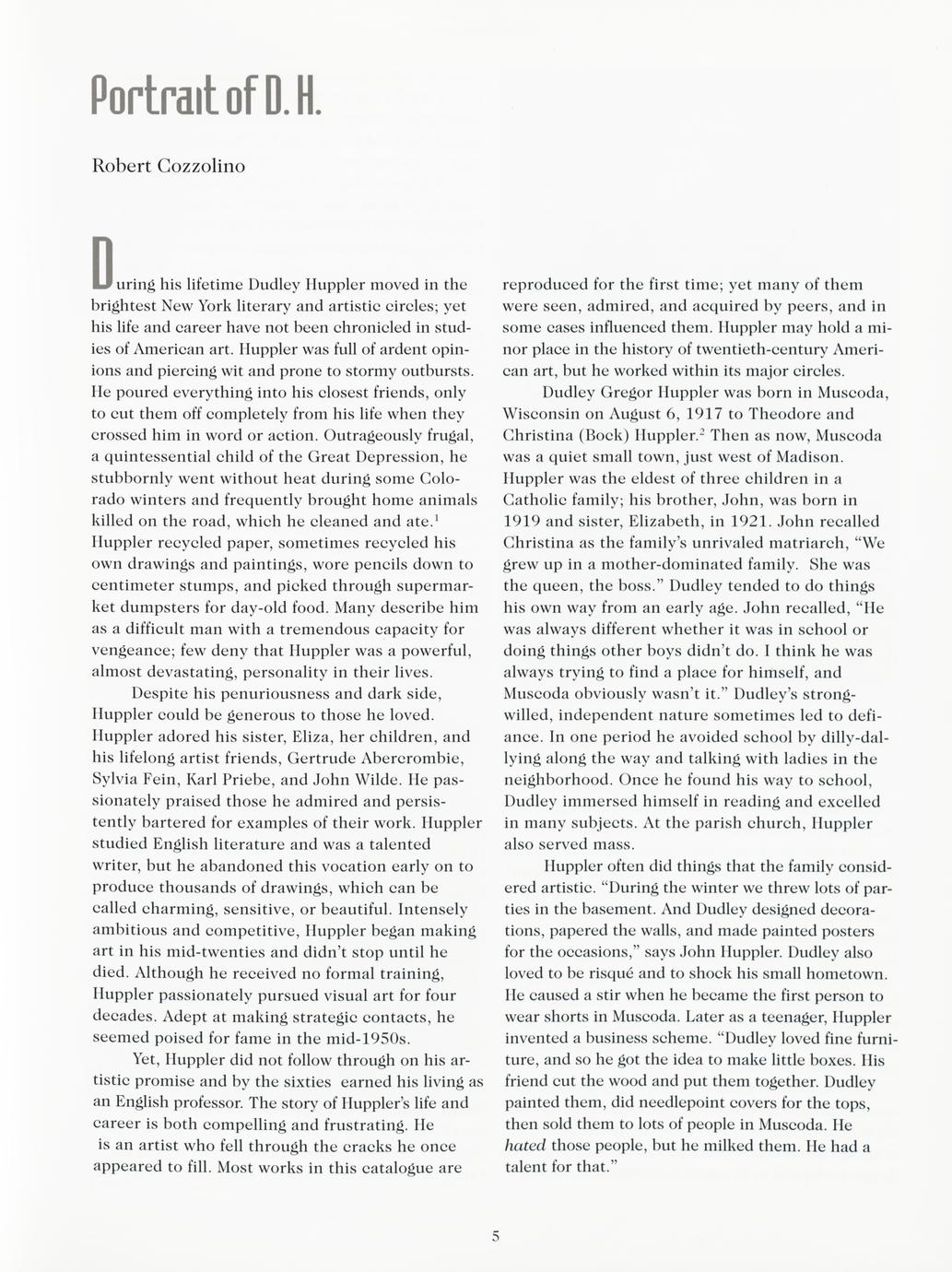 Portrait of D. H.

Robert Cozzolino

During his lifetime Dudley Huppler moved in the brightest New York literary and artistic circles; yet his life and career have not been chronicled in studies of American art. Huppler was full of ardent opinions and piercing wit and prone to stormy outbursts. He poured everything into his closest friends, only to cut them off completely from his life when they crossed him in word or action. Outrageously frugal, a quintessential child of the Great Depression, he stubbornly went without heat during some Colorado winters and frequently brought home animals killed on the road, which he cleaned and ate.$^1$ Huppler recycled paper, sometimes recycled his own drawings and paintings, wore pencils down to centimeter stumps, and picked through supermarket dumpsters for day-old food. Many describe him as a difficult man with a tremendous capacity for vengeance; few deny that Huppler was a powerful, almost devastating, personality in their lives.

Despite his penuriousness and dark side, Huppler could be generous to those he loved. Huppler adored his sister, Eliza, her children, and his lifelong artist friends, Gertrude Abercrombie, Sylvia Fein, Karl Priebe, and John Wilde. He passionately praised those he admired and persistently bartered for examples of their work. Huppler studied English literature and was a talented writer, but he abandoned this vocation early on to produce thousands of drawings, which can be called charming, sensitive, or beautiful. Intensely ambitious and competitive, Huppler began making art in his mid-twenties and didn't stop until he died. Although he received no formal training, Huppler passionately pursued visual art for four decades. Adept at making strategic contacts, he seemed poised for fame in the mid-1950s.

Yet, Huppler did not follow through on his artistic promise and by the sixties earned his living as an English professor. The story of Huppler's life and career is both compelling and frustrating. He is an artist who fell through the cracks he once appeared to fill. Most works in this catalogue are reproduced for the first time; yet many of them were seen, admired, and acquired by peers, and in some cases influenced them. Huppler may hold a minor place in the history of twentieth-century American art, but he worked within its major circles.

Dudley Gregor Huppler was born in Muscoda, Wisconsin on August 6, 1917 to Theodore and Christina (Bock) Huppler.$^2$ Then as now, Muscoda was a quiet small town, just west of Madison. Huppler was the eldest of three children in a Catholic family; his brother, John, was born in 1919 and sister, Elizabeth, in 1921. John recalled Christina as the family's unrivaled matriarch, "We grew up in a mother-dominated family. She was the queen, the boss." Dudley tended to do things his own way from an early age. John recalled, "He was always different whether it was in school or doing things other boys didn't do. I think he was always trying to find a place for himself, and Muscoda obviously wasn't it." Dudley's strong-willed, independent nature sometimes led to defiance. In one period he avoided school by dilly-dallying along the way and talking with ladies in the neighborhood. Once he found his way to school, Dudley immersed himself in reading and excelled in many subjects. At the parish church, Huppler also served mass.

Huppler often did things that the family considered artistic. "During the winter we threw lots of parties in the basement. And Dudley designed decorations, papered the walls, and made painted posters for the occasions," says John Huppler. Dudley also loved to be risqué and to shock his small hometown. He caused a stir when he became the first person to wear shorts in Muscoda. Later as a teenager, Huppler invented a business scheme. "Dudley loved fine furniture, and so he got the idea to make little boxes. His friend cut the wood and put them together. Dudley painted them, did needlepoint covers for the tops, then sold them to lots of people in Muscoda. He hated those people, but he milked them. He had a talent for that."

5